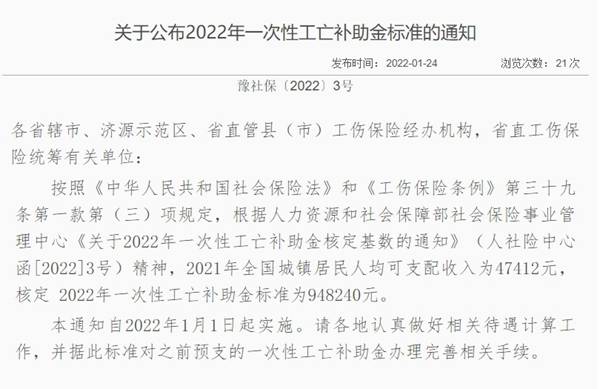 关于公布2022年一次性工亡补助金标准的通知

发布时间：2022-01-24　　浏览次数：21次

豫社保〔2022〕3号

各省辖市、济源示范区、省直管县（市）工伤保险经办机构，省直工伤保险统筹有关单位：

按照《中华人民共和国社会保险法》和《工伤保险条例》第三十九条第一款第（三）项规定，根据人力资源和社会保障部社会保险事业管理中心《关于2022年一次性工亡补助金核定基数的通知》（人社险中心函[2022]3号）精神，2021年全国城镇居民人均可支配收入为47412元，核定 2022年一次性工亡补助金标准为948240元。

本通知自2022年1月1日起实施。请各地认真做好相关待遇计算工作，并据此标准对之前预支的一次性工亡补助金办理完善相关手续。